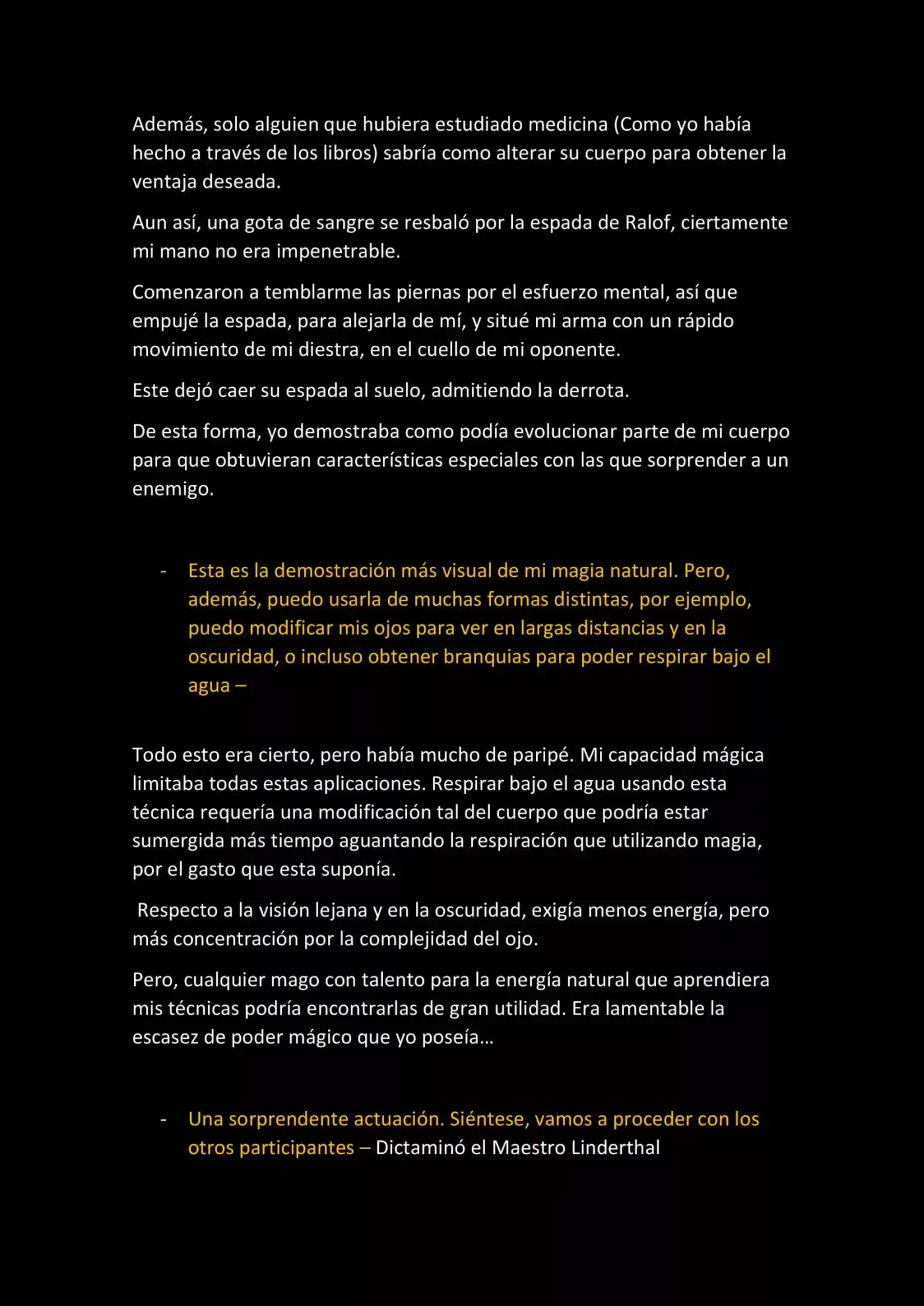 Además, solo alguien que hubiera estudiado medicina (Como yo había hecho a través de los libros) sabría como alterar su cuerpo para obtener la ventaja deseada.

Aun así, una gota de sangre se resbaló por la espada de Ralof, ciertamente mi mano no era impenetrable.

Comenzaron a temblarme las piernas por el esfuerzo mental, así que empujé la espada, para alejarla de mí, y situé mi arma con un rápido movimiento de mi diestra, en el cuello de mi oponente.

Este dejó caer su espada al suelo, admitiendo la derrota.

De esta forma, yo demostraba como podía evolucionar parte de mi cuerpo para que obtuvieran características especiales con las que sorprender a un enemigo.

- Esta es la demostración más visual de mi magia natural. Pero, además, puedo usarla de muchas formas distintas, por ejemplo, puedo modificar mis ojos para ver en largas distancias y en la oscuridad, o incluso obtener branquias para poder respirar bajo el agua –

Todo esto era cierto, pero había mucho de paripé. Mi capacidad mágica limitaba todas estas aplicaciones. Respirar bajo el agua usando esta técnica requería una modificación tal del cuerpo que podría estar sumergida más tiempo aguantando la respiración que utilizando magia, por el gasto que esta suponía.

Respecto a la visión lejana y en la oscuridad, exigía menos energía, pero más concentración por la complejidad del ojo.

Pero, cualquier mago con talento para la energía natural que aprendiera mis técnicas podría encontrarlas de gran utilidad. Era lamentable la escasez de poder mágico que yo poseía…

- Una sorprendente actuación. Siéntese, vamos a proceder con los otros participantes – Dictaminó el Maestro Linderthal